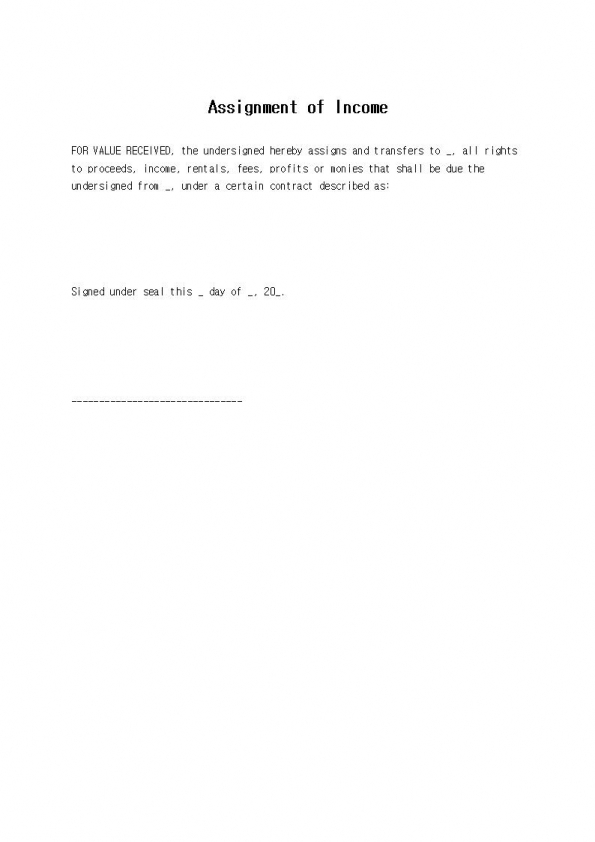 Assignment of Income

FOR VALUE RECEIVED, the undersigned hereby assigns and transfers to ____, all rights to proceeds, income, rentals, fees, profits or monies that shall be due the undersigned from ____, under a certain contract described as:

Signed under seal this ____ day of ____, 20____.

____